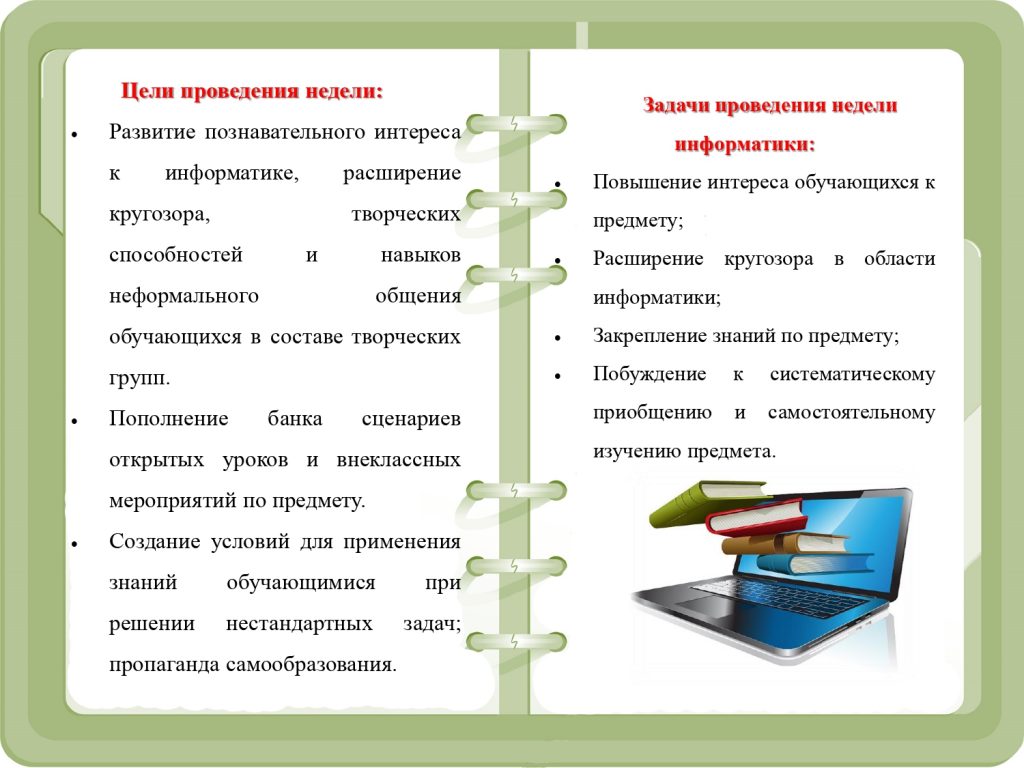 Цели проведения недели:

• Развитие познавательного интереса к информатике, расширение кругозора, творческих способностей и навыков неформального общения обучающихся в составе творческих групп.

• Пополнение банка сценариев открытых уроков и внеклассных мероприятий по предмету.

• Создание условий для применения знаний обучающимися при решении нестандартных задач; пропаганда самообразования.

Задачи проведения недели информатики:

• Повышение интереса обучающихся к предмету;

• Расширение кругозора в области информатики;

• Закрепление знаний по предмету;

• Побуждение к систематическому приобщению и самостоятельному изучению предмета.